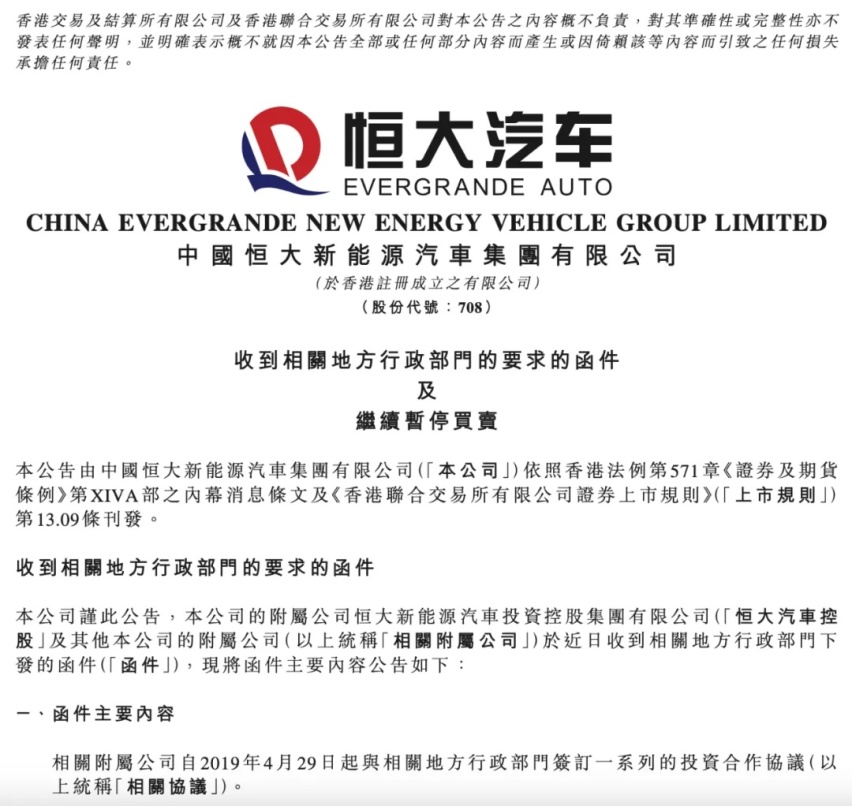 香港交易及結算所有限公司及香港聯合交易所有限公司對本公告之內容概不負責，對其準確性或完整性亦不發表任何聲明，並明確表示概不就因本公告全部或任何部分內容而產生或因倚賴該等內容而引致之任何損失承擔任何責任。

恒大汽车
EVERGRANDE AUTO

CHINA EVERGRANDE NEW ENERGY VEHICLE GROUP LIMITED
中國恒大新能源汽車集團有限公司
(於香港註冊成立之有限公司)
(股份代號：708)

收到相關地方行政部門的要求的函件
及
繼續暫停買賣

本公告由中國恒大新能源汽車集團有限公司(「本公司」)依照香港法例第571章《證券及期貨條例》第XIVA部之內幕消息條文及《香港聯合交易所有限公司證券上市規則》(「上市規則」)第13.09條刊發。

收到相關地方行政部門的要求的函件

本公司謹此公告，本公司的附屬公司恒大新能源汽車投資控股集團有限公司(「恒大汽車控股」及其他本公司的附屬公司(以上統稱「相關附屬公司」)於近日收到相關地方行政部門下發的函件(「函件」)，現將函件主要內容公告如下：

一、函件主要內容

相關附屬公司自2019年4月29日起與相關地方行政部門簽訂一系列的投資合作協議(以上統稱「相關協議」)。